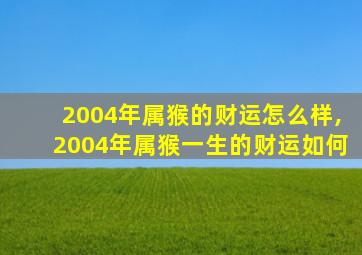 2004年属猴的财运怎么样，
2004年属猴一生的财运如何